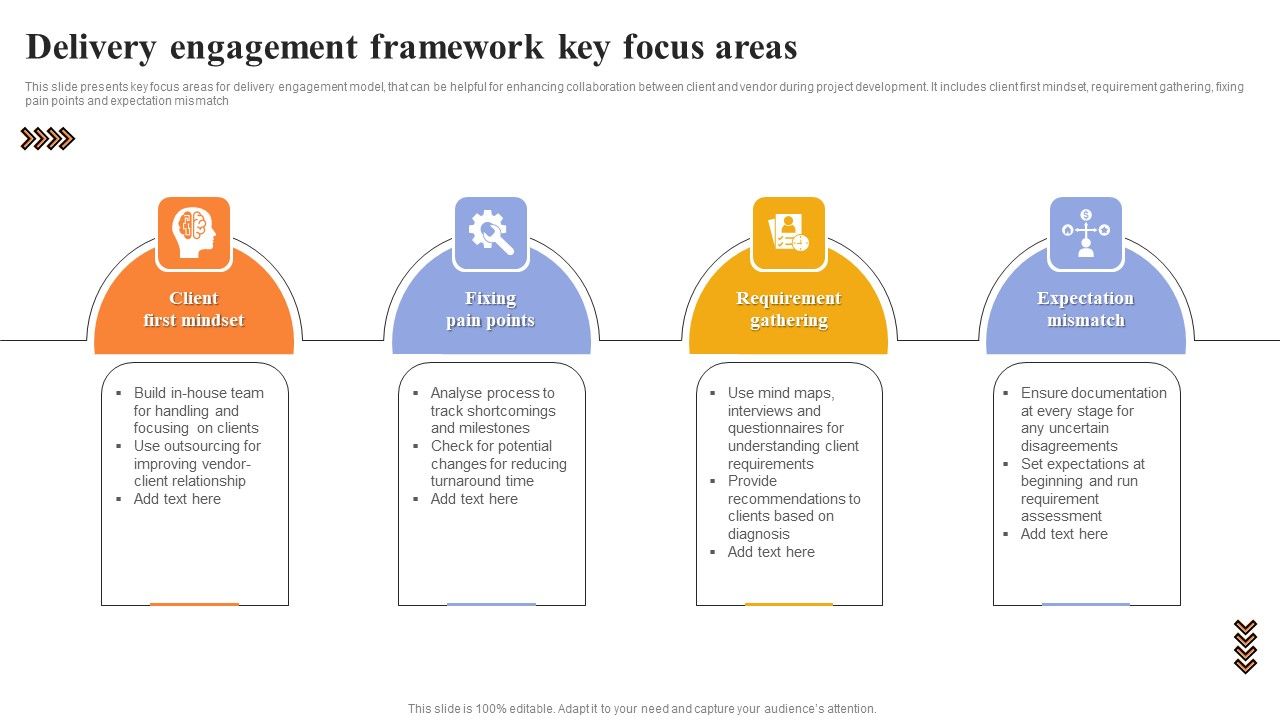 Delivery engagement framework key focus areas

This slide presents key focus areas for delivery engagement model, that can be helpful for enhancing collaboration between client and vendor during project development. It includes client first mindset, requirement gathering, fixing pain points and expectation mismatch

Client first mindset

- Build in-house team for handling and focusing on clients
- Use outsourcing for improving vendor-client relationship
- Add text here

Fixing pain points

- Analyse process to track shortcomings and milestones
- Check for potential changes for reducing turnaround time
- Add text here

Requirement gathering

- Use mind maps, interviews and questionnaires for understanding client requirements
- Provide recommendations to clients based on diagnosis
- Add text here

Expectation mismatch

- Ensure documentation at every stage for any uncertain disagreements
- Set expectations at beginning and run requirement assessment
- Add text here

This slide is 100% editable. Adapt it to your need and capture your audience's attention.